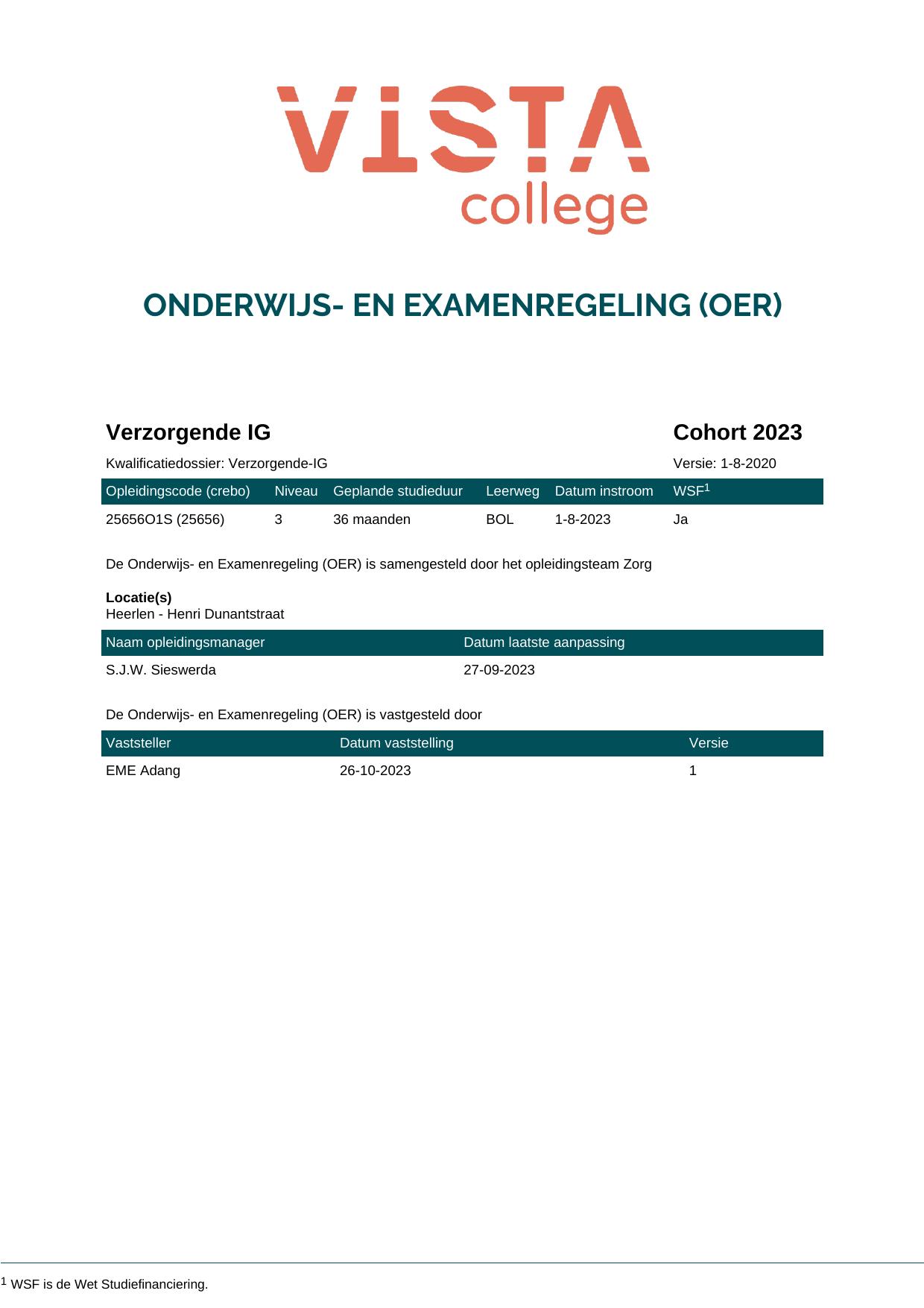 VISTA
college

ONDERWIJS- EN EXAMENREGELING (OER)

Verzorgende IG

Cohort 2023

Kwalificatiedossier: Verzorgende-IG

Versie: 1-8-2020

| Opleidingscode (crebo) | Niveau | Geplande studieduur | Leerweg | Datum instroom | WSF$^{1}$ |
|---|---|---|---|---|---|
| 25656O1S (25656) | 3 | 36 maanden | BOL | 1-8-2023 | Ja |

De Onderwijs- en Examenregeling (OER) is samengesteld door het opleidingsteam Zorg

Locatie(s)
Heerlen - Henri Dunantstraat

| Naam opleidingsmanager | Datum laatste aanpassing |
|---|---|
| S.J.W. Sieswerda | 27-09-2023 |

De Onderwijs- en Examenregeling (OER) is vastgesteld door

| Vaststeller | Datum vaststelling | Versie |
|---|---|---|
| EME Adang | 26-10-2023 | 1 |

$^{1}$ WSF is de Wet Studiefinanciering.